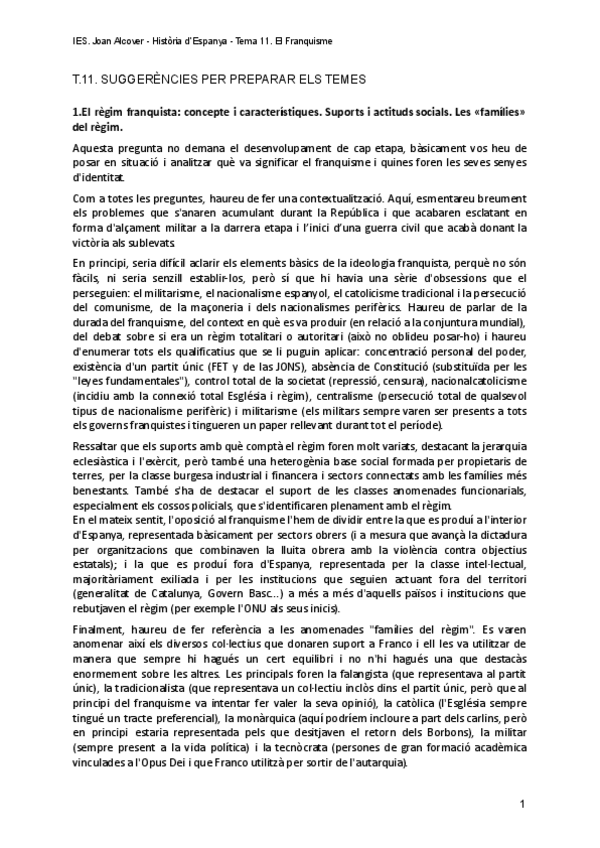 IES. Joan Alcover - Història d'Espanya - Tema 11. El Franquisme

T.11. SUGGERÈNCIES PER PREPARAR ELS TEMES

1.El règim franquista: concepte i característiques. Suports i actituds socials. Les «famílies» del règim.

Aquesta pregunta no demana el desenvolupament de cap etapa, bàsicament vos heu de posar en situació i analitzar què va significar el franquisme i quines foren les seves senyes d'identitat.

Com a totes les preguntes, haureu de fer una contextualització. Aquí, esmentareu breument els problemes que s'anaren acumulant durant la República i que acabaren esclatant en forma d'alçament militar a la darrera etapa i l'inici d'una guerra civil que acabà donant la victòria als sublevats.

En principi, seria difícil aclarir els elements bàsics de la ideologia franquista, perquè no són fàcils, ni seria senzill establir-los, però sí que hi havia una sèrie d'obsessions que el perseguien: el militarisme, el nacionalisme espanyol, el catolicisme tradicional i la persecució del comunisme, de la maçoneria i dels nacionalismes perifèrics. Haureu de parlar de la durada del franquisme, del context en què es va produir (en relació a la conjuntura mundial), del debat sobre si era un règim totalitari o autoritari (això no oblideu posar-ho) i haureu d'enumerar tots els qualificatius que se li puguin aplicar: concentració personal del poder, existència d'un partit únic (FET y de las JONS), absència de Constitució (substituïda per les "leyes fundamentales"), control total de la societat (repressió, censura), nacionalcatolicisme (incidiu amb la connexió total Església i règim), centralisme (persecució total de qualsevol tipus de nacionalisme perifèric) i militarisme (els militars sempre varen ser presents a tots els governs franquistes i tingueren un paper rellevant durant tot el període).

Ressaltar que els suports amb què comptà el règim foren molt variats, destacant la jerarquia eclesiàstica i l'exèrcit, però també una heterogènia base social formada per propietaris de terres, per la classe burgesa industrial i financera i sectors connectats amb les famílies més benestants. També s'ha de destacar el suport de les classes anomenades funcionarials, especialment els cossos policials, que s'identificaren plenament amb el règim.
En el mateix sentit, l'oposició al franquisme l'hem de dividir entre la que es produí a l'interior d'Espanya, representada bàsicament per sectors obrers (i a mesura que avançà la dictadura per organitzacions que combinaven la lluita obrera amb la violència contra objectius estatals); i la que es produí fora d'Espanya, representada per la classe intel·lectual, majoritàriament exiliada i per les institucions que seguien actuant fora del territori (generalitat de Catalunya, Govern Basc...) a més a més d'aquells països i institucions que rebutjaven el règim (per exemple l'ONU als seus inicis).

Finalment, haureu de fer referència a les anomenades "famílies del règim". Es varen anomenar així els diversos col·lectius que donaren suport a Franco i ell les va utilitzar de manera que sempre hi hagués un cert equilibri i no n'hi hagués una que destacàs enormement sobre les altres. Les principals foren la falangista (que representava al partit únic), la tradicionalista (que representava un col·lectiu inclòs dins el partit únic, però que al principi del franquisme va intentar fer valer la seva opinió), la catòlica (l'Església sempre tingué un tracte preferencial), la monàrquica (aquí podríem incloure a part dels carlins, però en principi estaria representada pels que desitjaven el retorn dels Borbons), la militar (sempre present a la vida política) i la tecnòcrata (persones de gran formació acadèmica vinculades a l'Opus Dei i que Franco utilitzà per sortir de l'autarquia).

1